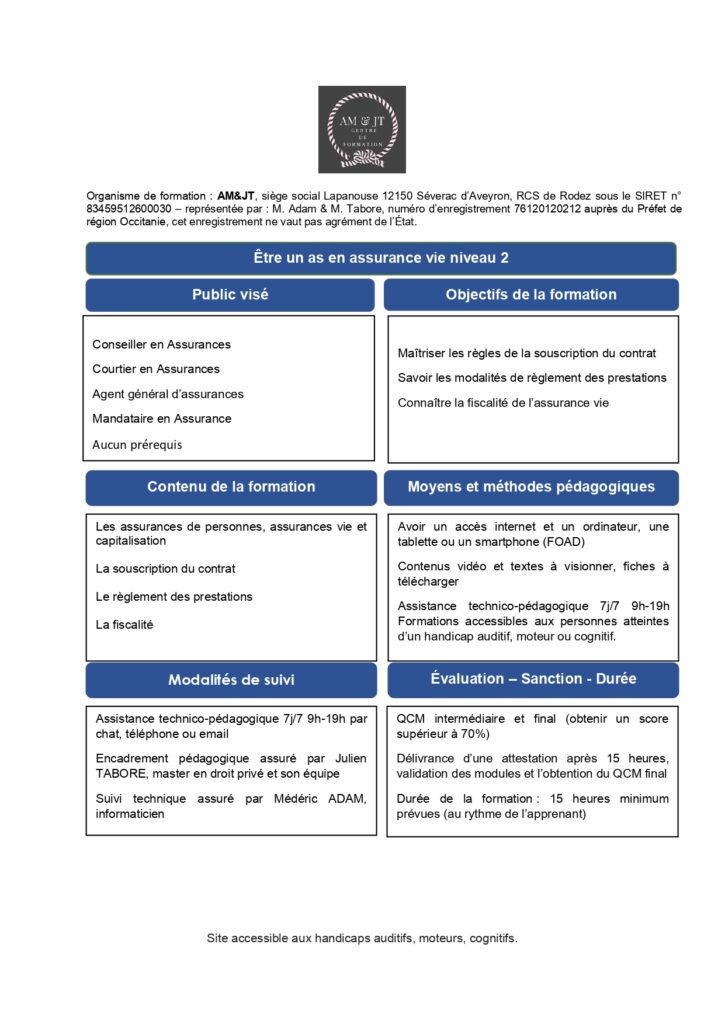 AM & JT
CENTRE DE FORMATION

Organisme de formation : AM&JT, siège social Lapanouse 12150 Séverac d'Aveyron, RCS de Rodez sous le SIRET n° 83459512600030 – représentée par : M. Adam & M. Tabore, numéro d'enregistrement 76120120212 auprès du Préfet de région Occitanie, cet enregistrement ne vaut pas agrément de l'État.

Être un as en assurance vie niveau 2

Public visé

Conseiller en Assurances

Courtier en Assurances

Agent général d'assurances

Mandataire en Assurance

Aucun prérequis

Objectifs de la formation

Maîtriser les règles de la souscription du contrat

Savoir les modalités de règlement des prestations

Connaître la fiscalité de l'assurance vie

Contenu de la formation

Les assurances de personnes, assurances vie et capitalisation

La souscription du contrat

Le règlement des prestations

La fiscalité

Moyens et méthodes pédagogiques

Avoir un accès internet et un ordinateur, une tablette ou un smartphone (FOAD)

Contenus vidéo et textes à visionner, fiches à télécharger

Assistance technico-pédagogique 7j/7 9h-19h Formations accessibles aux personnes atteintes d'un handicap auditif, moteur ou cognitif.

Modalités de suivi

Assistance technico-pédagogique 7j/7 9h-19h par chat, téléphone ou email

Encadrement pédagogique assuré par Julien TABORE, master en droit privé et son équipe

Suivi technique assuré par Médéric ADAM, informaticien

Évaluation – Sanction - Durée

QCM intermédiaire et final (obtenir un score supérieur à 70%)

Délivrance d'une attestation après 15 heures, validation des modules et l'obtention du QCM final

Durée de la formation : 15 heures minimum prévues (au rythme de l'apprenant)

Site accessible aux handicaps auditifs, moteurs, cognitifs.